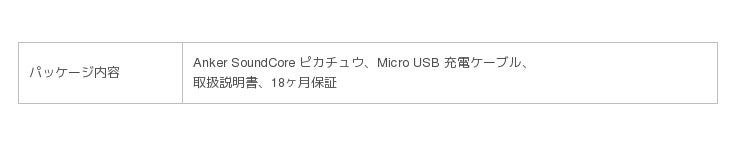 | パッケージ内容 | Anker SoundCore ピカチュウ、Micro USB 充電ケーブル、取扱説明書、18ヶ月保証 |
|---|---|